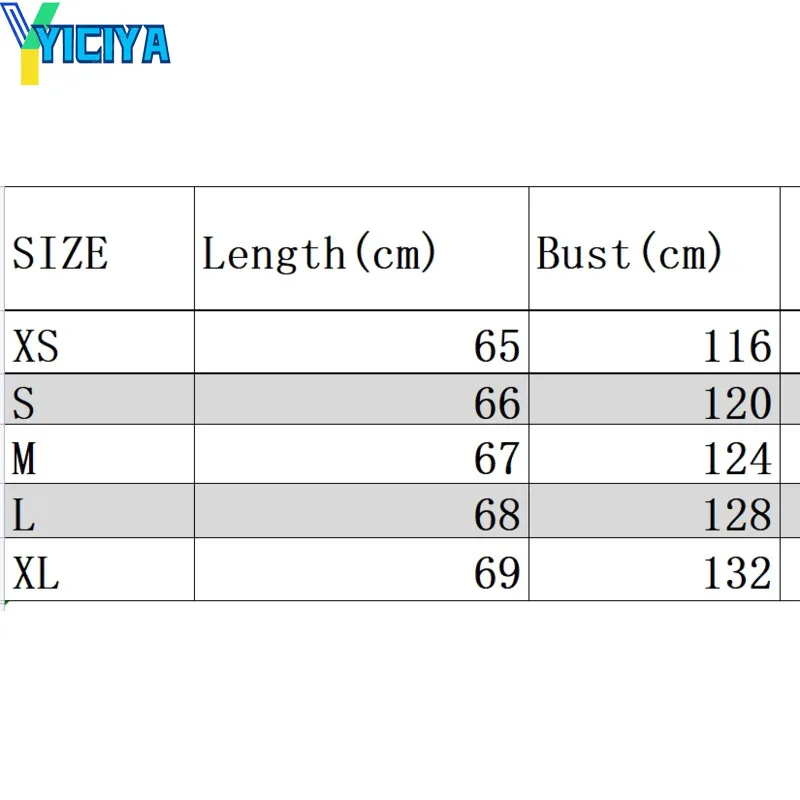 YICIYA

| SIZE | Length(cm) | Bust(cm) |
|---|---|---|
| XS | 65 | 116 |
| S | 66 | 120 |
| M | 67 | 124 |
| L | 68 | 128 |
| XL | 69 | 132 |